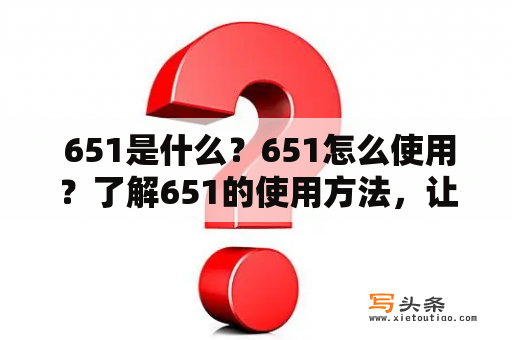 651是什么？651怎么使用？了解651的使用方法，让

写头条
www.xietoutiao.com